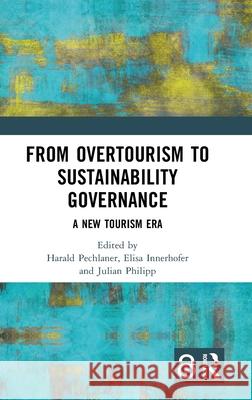 FROM OVERTOURISM TO SUSTAINABILITY GOVERNANCE

A NEW TOURISM ERA

Edited by
Harald Pechlaner, Elisa Innerhofer
and Julian Philipp

Kraina Książek